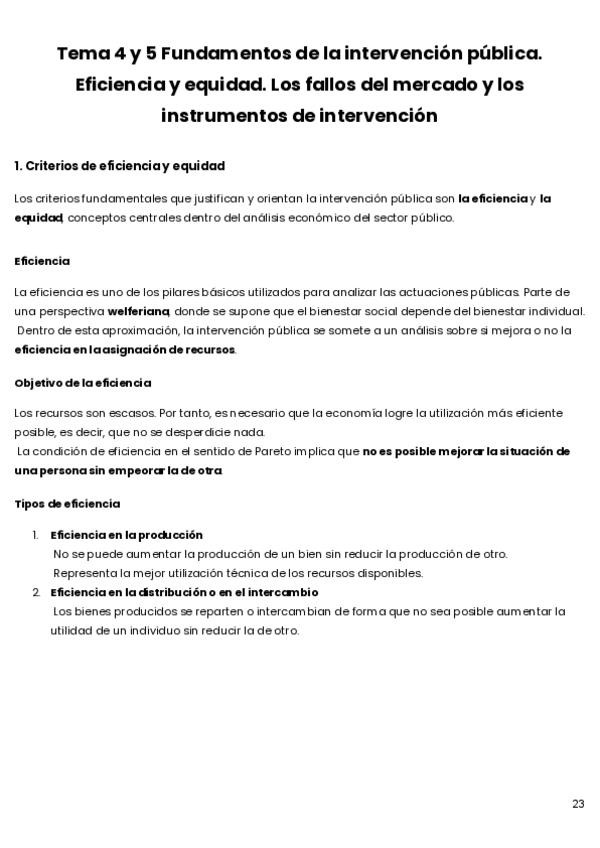 Tema 4 y 5 Fundamentos de la intervención pública. Eficiencia y equidad. Los fallos del mercado y los instrumentos de intervención

1. Criterios de eficiencia y equidad

Los criterios fundamentales que justifican y orientan la intervención pública son la eficiencia y la equidad, conceptos centrales dentro del análisis económico del sector público.

Eficiencia

La eficiencia es uno de los pilares básicos utilizados para analizar las actuaciones públicas. Parte de una perspectiva welferiana, donde se supone que el bienestar social depende del bienestar individual. Dentro de esta aproximación, la intervención pública se somete a un análisis sobre si mejora o no la eficiencia en la asignación de recursos.

Objetivo de la eficiencia

Los recursos son escasos. Por tanto, es necesario que la economía logre la utilización más eficiente posible, es decir, que no se desperdicie nada.
La condición de eficiencia en el sentido de Pareto implica que no es posible mejorar la situación de una persona sin empeorar la de otra.

Tipos de eficiencia

1. Eficiencia en la producción
No se puede aumentar la producción de un bien sin reducir la producción de otro.
Representa la mejor utilización técnica de los recursos disponibles.
2. Eficiencia en la distribución o en el intercambio
Los bienes producidos se reparten o intercambian de forma que no sea posible aumentar la utilidad de un individuo sin reducir la de otro.

23